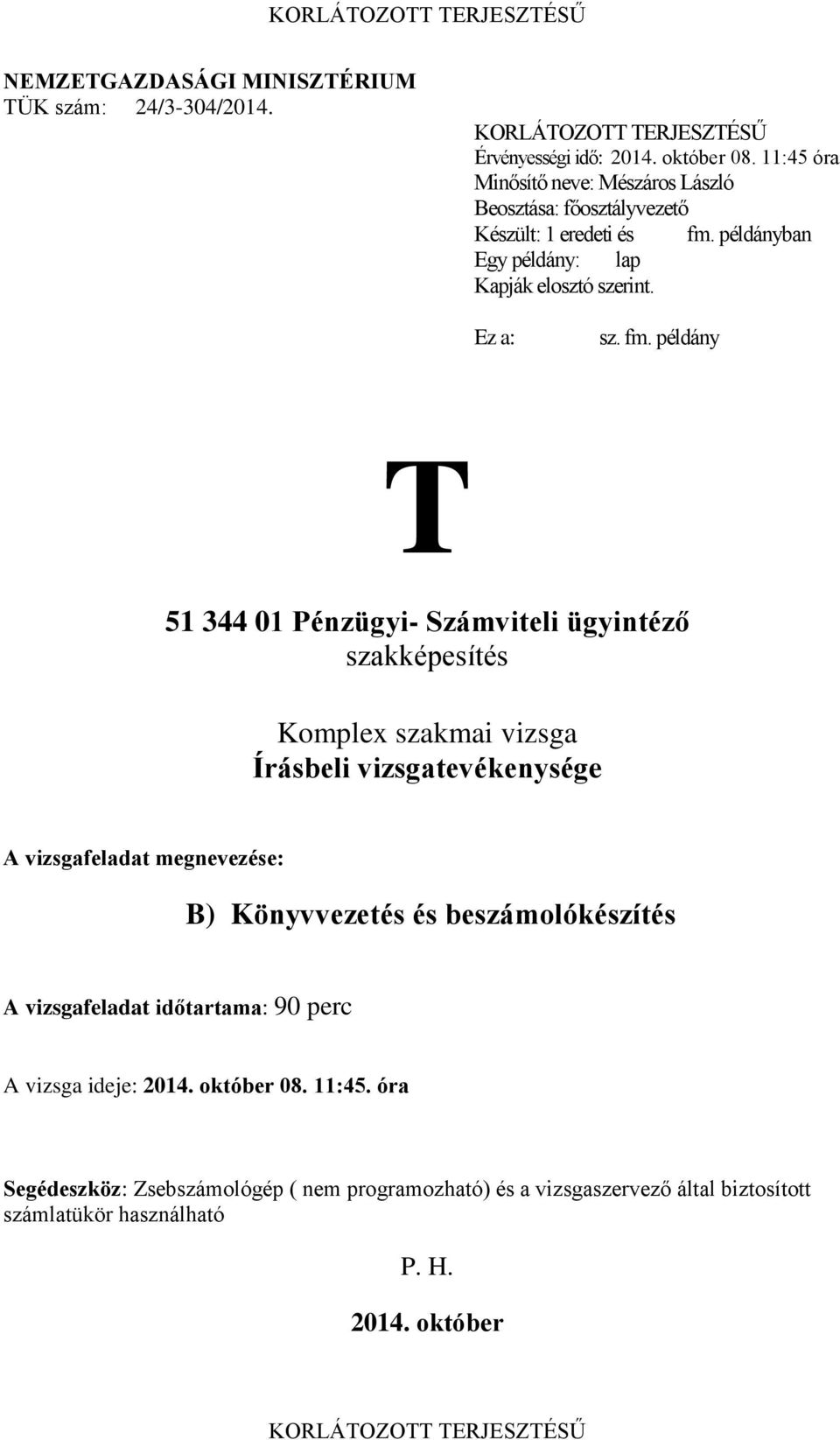 KORLÁTOZOTT TERJESZTÉSŰ

NEMZETGAZDASÁGI MINISZTÉRIUM
TÜK szám: 24/3-304/2014.

KORLÁTOZOTT TERJESZTÉSŰ
Érvényességi idő: 2014. október 08. 11:45 óra
Minősítő neve: Mészáros László
Beosztása: főosztályvezető
Készült: 1 eredeti és fm. példányban
Egy példány: lap
Kapják elosztó szerint.

Ez a: sz. fm. példány

T

51 344 01 Pénzügyi- Számviteli ügyintéző
szakképesítés

Komplex szakmai vizsga
Írásbeli vizsgatevékenysége

A vizsgafeladat megnevezése:

B) Könyvvezetés és beszámolókészítés

A vizsgafeladat időtartama: 90 perc

A vizsga ideje: 2014. október 08. 11:45. óra

Segédeszköz: Zsebszámológép ( nem programozható) és a vizsgaszervező által biztosított számlatükör használható

P. H.

2014. október

KORLÁTOZOTT TERJESZTÉSŰ